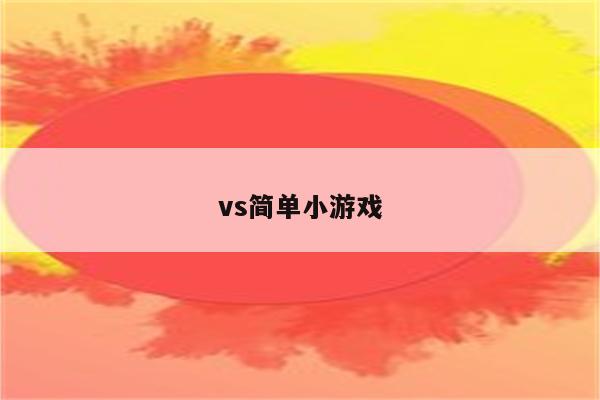 vs简单小游戏